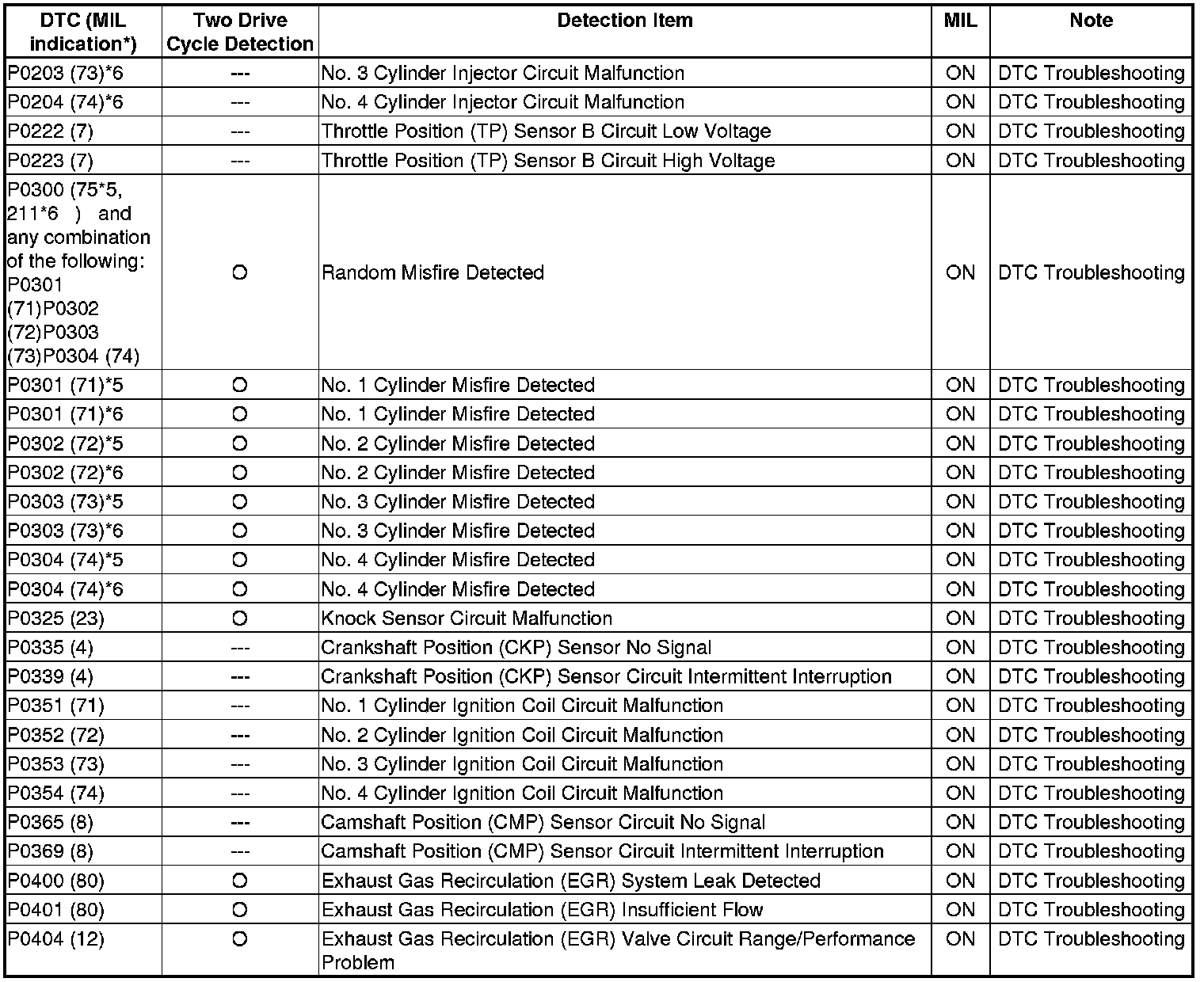 | DTC (MIL indication*) | Two Drive Cycle Detection | Detection Item | MIL | Note |
|---|---|---|---|---|
| P0203 (73)*6 | --- | No. 3 Cylinder Injector Circuit Malfunction | ON | DTC Troubleshooting |
| P0204 (74)*6 | --- | No. 4 Cylinder Injector Circuit Malfunction | ON | DTC Troubleshooting |
| P0222 (7) | --- | Throttle Position (TP) Sensor B Circuit Low Voltage | ON | DTC Troubleshooting |
| P0223 (7) | --- | Throttle Position (TP) Sensor B Circuit High Voltage | ON | DTC Troubleshooting |
| P0300 (75*5, 211*6 ) and any combination of the following: P0301 (71)P0302 (72)P0303 (73)P0304 (74) | O | Random Misfire Detected | ON | DTC Troubleshooting |
| P0301 (71)*5 | O | No. 1 Cylinder Misfire Detected | ON | DTC Troubleshooting |
| P0301 (71)*6 | O | No. 1 Cylinder Misfire Detected | ON | DTC Troubleshooting |
| P0302 (72)*5 | O | No. 2 Cylinder Misfire Detected | ON | DTC Troubleshooting |
| P0302 (72)*6 | O | No. 2 Cylinder Misfire Detected | ON | DTC Troubleshooting |
| P0303 (73)*5 | O | No. 3 Cylinder Misfire Detected | ON | DTC Troubleshooting |
| P0303 (73)*6 | O | No. 3 Cylinder Misfire Detected | ON | DTC Troubleshooting |
| P0304 (74)*5 | O | No. 4 Cylinder Misfire Detected | ON | DTC Troubleshooting |
| P0304 (74)*6 | O | No. 4 Cylinder Misfire Detected | ON | DTC Troubleshooting |
| P0325 (23) | O | Knock Sensor Circuit Malfunction | ON | DTC Troubleshooting |
| P0335 (4) | --- | Crankshaft Position (CKP) Sensor No Signal | ON | DTC Troubleshooting |
| P0339 (4) | --- | Crankshaft Position (CKP) Sensor Circuit Intermittent Interruption | ON | DTC Troubleshooting |
| P0351 (71) | --- | No. 1 Cylinder Ignition Coil Circuit Malfunction | ON | DTC Troubleshooting |
| P0352 (72) | --- | No. 2 Cylinder Ignition Coil Circuit Malfunction | ON | DTC Troubleshooting |
| P0353 (73) | --- | No. 3 Cylinder Ignition Coil Circuit Malfunction | ON | DTC Troubleshooting |
| P0354 (74) | --- | No. 4 Cylinder Ignition Coil Circuit Malfunction | ON | DTC Troubleshooting |
| P0365 (8) | --- | Camshaft Position (CMP) Sensor Circuit No Signal | ON | DTC Troubleshooting |
| P0369 (8) | --- | Camshaft Position (CMP) Sensor Circuit Intermittent Interruption | ON | DTC Troubleshooting |
| P0400 (80) | O | Exhaust Gas Recirculation (EGR) System Leak Detected | ON | DTC Troubleshooting |
| P0401 (80) | O | Exhaust Gas Recirculation (EGR) Insufficient Flow | ON | DTC Troubleshooting |
| P0404 (12) | O | Exhaust Gas Recirculation (EGR) Valve Circuit Range/Performance Problem | ON | DTC Troubleshooting |